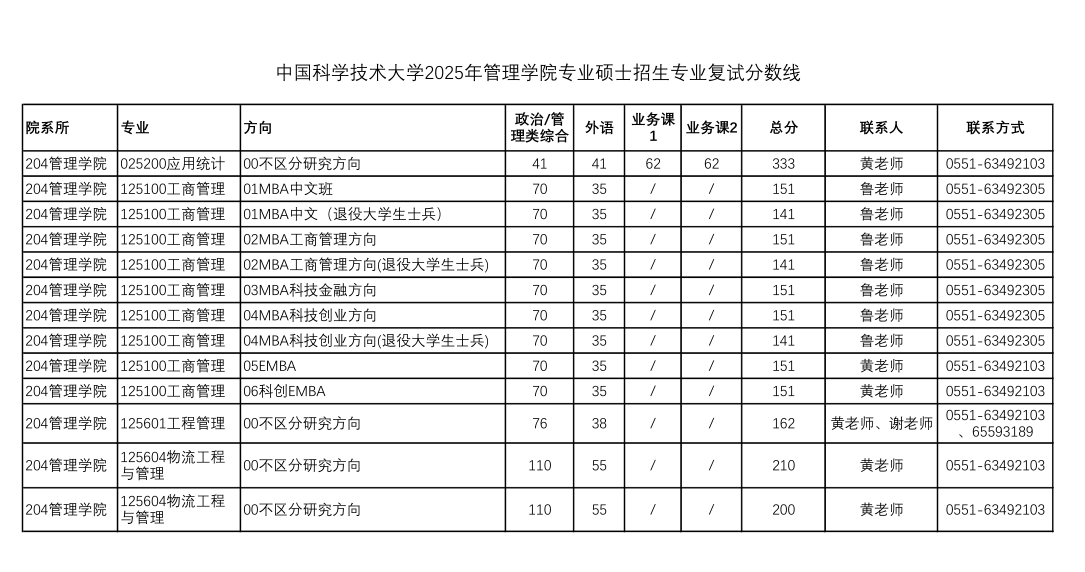 中国科学技术大学2025年管理学院专业硕士招生专业复试分数线

| 院系所 | 专业 | 方向 | 政治/管理类综合 | 外语 | 业务课1 | 业务课2 | 总分 | 联系人 | 联系方式 |
|---|---|---|---|---|---|---|---|---|---|
| 204管理学院 | 025200应用统计 | 00不区分研究方向 | 41 | 41 | 62 | 62 | 333 | 黄老师 | 0551-63492103 |
| 204管理学院 | 125100工商管理 | 01MBA中文班 | 70 | 35 | / | / | 151 | 鲁老师 | 0551-63492305 |
| 204管理学院 | 125100工商管理 | 01MBA中文（退役大学生士兵） | 70 | 35 | / | / | 141 | 鲁老师 | 0551-63492305 |
| 204管理学院 | 125100工商管理 | 02MBA工商管理方向 | 70 | 35 | / | / | 151 | 鲁老师 | 0551-63492305 |
| 204管理学院 | 125100工商管理 | 02MBA工商管理方向(退役大学生士兵) | 70 | 35 | / | / | 141 | 鲁老师 | 0551-63492305 |
| 204管理学院 | 125100工商管理 | 03MBA科技金融方向 | 70 | 35 | / | / | 151 | 鲁老师 | 0551-63492305 |
| 204管理学院 | 125100工商管理 | 04MBA科技创业方向 | 70 | 35 | / | / | 151 | 鲁老师 | 0551-63492305 |
| 204管理学院 | 125100工商管理 | 04MBA科技创业方向(退役大学生士兵) | 70 | 35 | / | / | 141 | 鲁老师 | 0551-63492305 |
| 204管理学院 | 125100工商管理 | 05EMBA | 70 | 35 | / | / | 151 | 黄老师 | 0551-63492103 |
| 204管理学院 | 125100工商管理 | 06科创EMBA | 70 | 35 | / | / | 151 | 黄老师 | 0551-63492103 |
| 204管理学院 | 125601工程管理 | 00不区分研究方向 | 76 | 38 | / | / | 162 | 黄老师、谢老师 | 0551-63492103、65593189 |
| 204管理学院 | 125604物流工程与管理 | 00不区分研究方向 | 110 | 55 | / | / | 210 | 黄老师 | 0551-63492103 |
| 204管理学院 | 125604物流工程与管理 | 00不区分研究方向 | 110 | 55 | / | / | 200 | 黄老师 | 0551-63492103 |